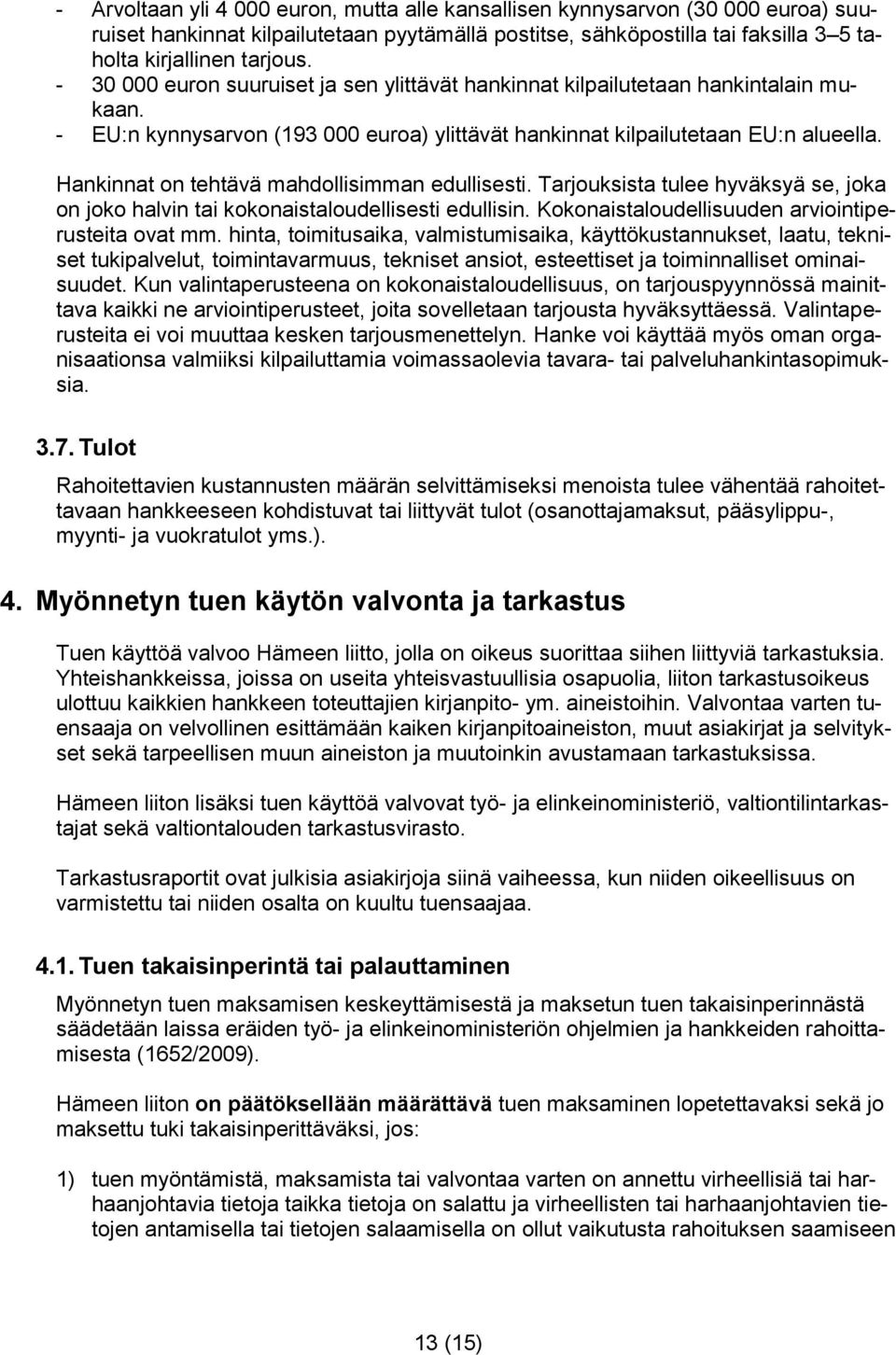 - Arvoltaan yli 4 000 euron, mutta alle kansallisen kynnysarvon (30 000 euroa) suuruiset hankinnat kilpailutetaan pyytämällä postitse, sähköpostilla tai faksilla 3–5 taholta kirjallinen tarjous.
- 30 000 euron suuruiset ja sen ylittävät hankinnat kilpailutetaan hankintalain mukaan.
- EU:n kynnysarvon (193 000 euroa) ylittävät hankinnat kilpailutetaan EU:n alueella.

Hankinnat on tehtävä mahdollisimman edullisesti. Tarjouksista tulee hyväksyä se, joka on joko halvin tai kokonaistaloudellisesti edullisin. Kokonaistaloudellisuuden arviointiperusteita ovat mm. hinta, toimitusaika, valmistumisaika, käyttökustannukset, laatu, tekniset tukipalvelut, toimintavarmuus, tekniset ansiot, esteettiset ja toiminnalliset ominaisuudet. Kun valintaperusteena on kokonaistaloudellisuus, on tarjouspyynnössä mainittava kaikki ne arviointiperusteet, joita sovelletaan tarjousta hyväksyttäessä. Valintaperusteita ei voi muuttaa kesken tarjousmenettelyn. Hanke voi käyttää myös oman organisaationsa valmiiksi kilpailuttamia voimassaolevia tavara- tai palveluhankintasopimuksia.

3.7. Tulot

Rahoitettavien kustannusten määrän selvittämiseksi menoista tulee vähentää rahoitettavaan hankkeeseen kohdistuvat tai liittyvät tulot (osanottajamaksut, pääsylippu-, myynti- ja vuokratulot yms.).

4. Myönnetyn tuen käytön valvonta ja tarkastus

Tuen käyttöä valvoo Hämeen liitto, jolla on oikeus suorittaa siihen liittyviä tarkastuksia. Yhteishankkeissa, joissa on useita yhteisvastuullisia osapuolia, liiton tarkastusoikeus ulottuu kaikkien hankkeen toteuttajien kirjanpito- ym. aineistoihin. Valvontaa varten tuensaaja on velvollinen esittämään kaiken kirjanpitoaineiston, muut asiakirjat ja selvitykset sekä tarpeellisen muun aineiston ja muutoinkin avustamaan tarkastuksissa.

Hämeen liiton lisäksi tuen käyttöä valvovat työ- ja elinkeinoministeriö, valtiontilintarkastajat sekä valtiontalouden tarkastusvirasto.

Tarkastusraportit ovat julkisia asiakirjoja siinä vaiheessa, kun niiden oikeellisuus on varmistettu tai niiden osalta on kuultu tuensaajaa.

4.1. Tuen takaisinperintä tai palauttaminen

Myönnetyn tuen maksamisen keskeyttämisestä ja maksetun tuen takaisinperinnästä säädetään laissa eräiden työ- ja elinkeinoministeriön ohjelmien ja hankkeiden rahoittamisesta (1652/2009).

Hämeen liiton on päätöksellään määrättävä tuen maksaminen lopetettavaksi sekä jo maksettu tuki takaisinperittäväksi, jos:

1) tuen myöntämistä, maksamista tai valvontaa varten on annettu virheellisiä tai harhaanjohtavia tietoja taikka tietoja on salattu ja virheellisten tai harhaanjohtavien tietojen antamisella tai tietojen salaamisella on ollut vaikutusta rahoituksen saamiseen

13 (15)